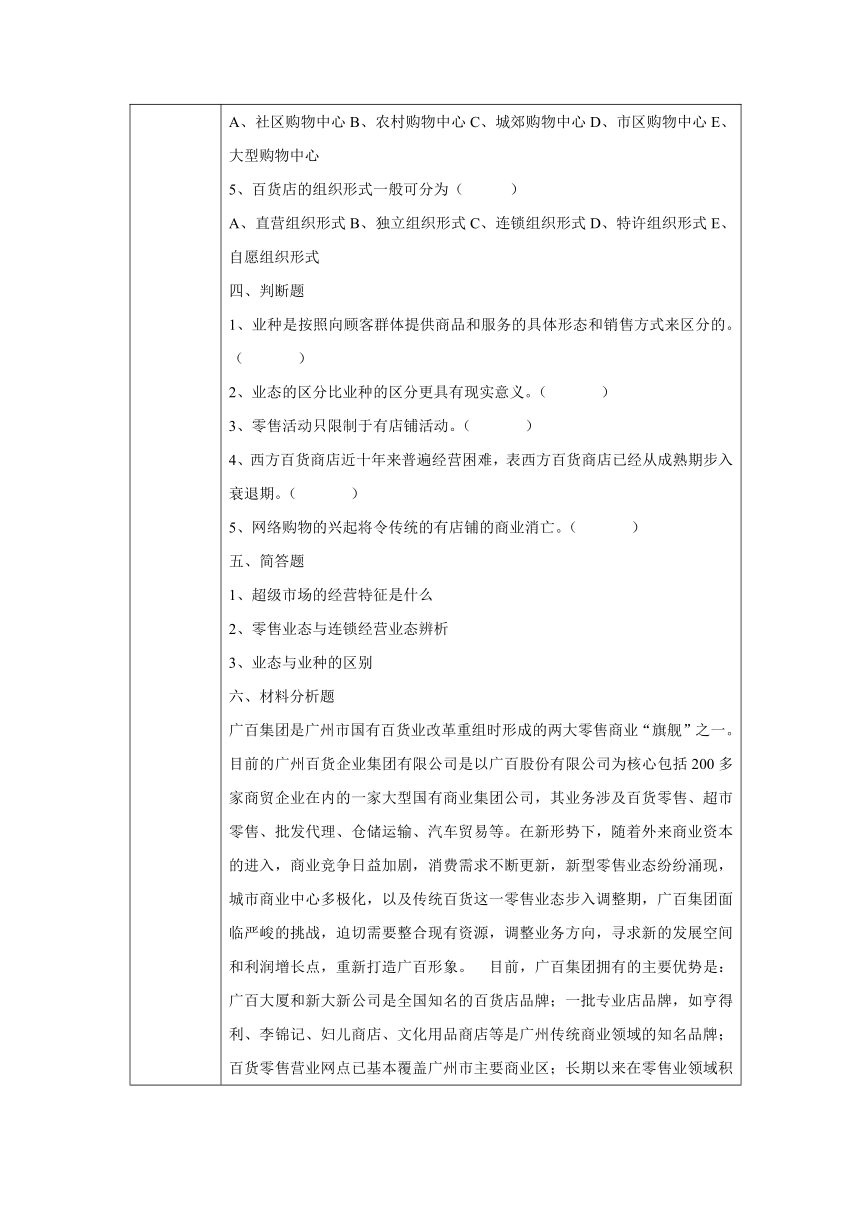 A、社区购物中心 B、农村购物中心 C、城郊购物中心 D、市区购物中心 E、大型购物中心

5、百货店的组织形式一般可分为（　　）

A、直营组织形式 B、独立组织形式 C、连锁组织形式 D、特许组织形式 E、自愿组织形式

四、判断题

1、业种是按照向顾客群体提供商品和服务的具体形态和销售方式来区分的。（　　）

2、业态的区分比业种的区分更具有现实意义。（　　）

3、零售活动只限制于有店铺活动。（　　）

4、西方百货商店近十年来普遍经营困难，表西方百货商店已经从成熟期步入衰退期。（　　）

5、网络购物的兴起将令传统的有店铺的商业消亡。（　　）

五、简答题

1、超级市场的经营特征是什么

2、零售业态与连锁经营业态辨析

3、业态与业种的区别

六、材料分析题

广百集团是广州市国有百货业改革重组时形成的两大零售商业“旗舰”之一。目前的广州百货企业集团有限公司是以广百股份有限公司为核心包括 200 多家商贸企业在内的一家大型国有商业集团公司，其业务涉及百货零售、超市零售、批发代理、仓储运输、汽车贸易等。在新形势下，随着外来商业资本的进入，商业竞争日益加剧，消费需求不断更新，新型零售业态纷纷涌现，城市商业中心多极化，以及传统百货这一零售业态步入调整期，广百集团面临严峻的挑战，迫切需要整合现有资源，调整业务方向，寻求新的发展空间和利润增长点，重新打造广百形象。　目前，广百集团拥有的主要优势是：广百大厦和新大新公司是全国知名的百货店品牌；一批专业店品牌，如亨得利、李锦记、妇儿商店、文化用品商店等是广州传统商业领域的知名品牌；百货零售营业网点已基本覆盖广州市主要商业区；长期以来在零售业领域积